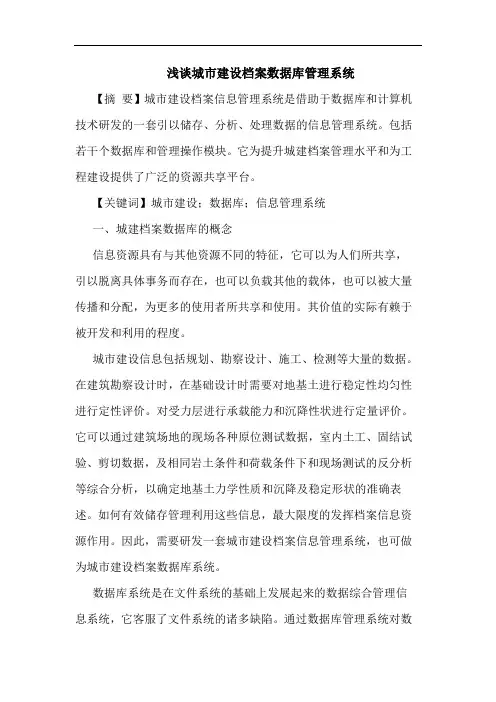 浅谈城市建设档案数据库管理系统

【摘 要】城市建设档案信息管理系统是借助于数据库和计算机技术研发的一套引以储存、分析、处理数据的信息管理系统。包括若干个数据库和管理操作模块。它为提升城建档案管理水平和为工程建设提供了广泛的资源共享平台。

【关键词】城市建设；数据库；信息管理系统

一、城建档案数据库的概念

信息资源具有与其他资源不同的特征，它可以为人们所共享，引以脱离具体事务而存在，也可以负载其他的载体，也可以被大量传播和分配，为更多的使用者所共享和使用。其价值的实际有赖于被开发和利用的程度。

城市建设信息包括规划、勘察设计、施工、检测等大量的数据。在建筑勘察设计时，在基础设计时需要对地基土进行稳定性均匀性进行定性评价。对受力层进行承载能力和沉降性状进行定量评价。它可以通过建筑场地的现场各种原位测试数据，室内土工、固结试验、剪切数据，及相同岩土条件和荷载条件下和现场测试的反分析等综合分析，以确定地基土力学性质和沉降及稳定形状的准确表述。如何有效储存管理利用这些信息，最大限度的发挥档案信息资源作用。因此，需要研发一套城市建设档案信息管理系统，也可做为城市建设档案数据库系统。

数据库系统是在文件系统的基础上发展起来的数据综合管理信息系统，它客服了文件系统的诸多缺陷。通过数据库管理系统对数